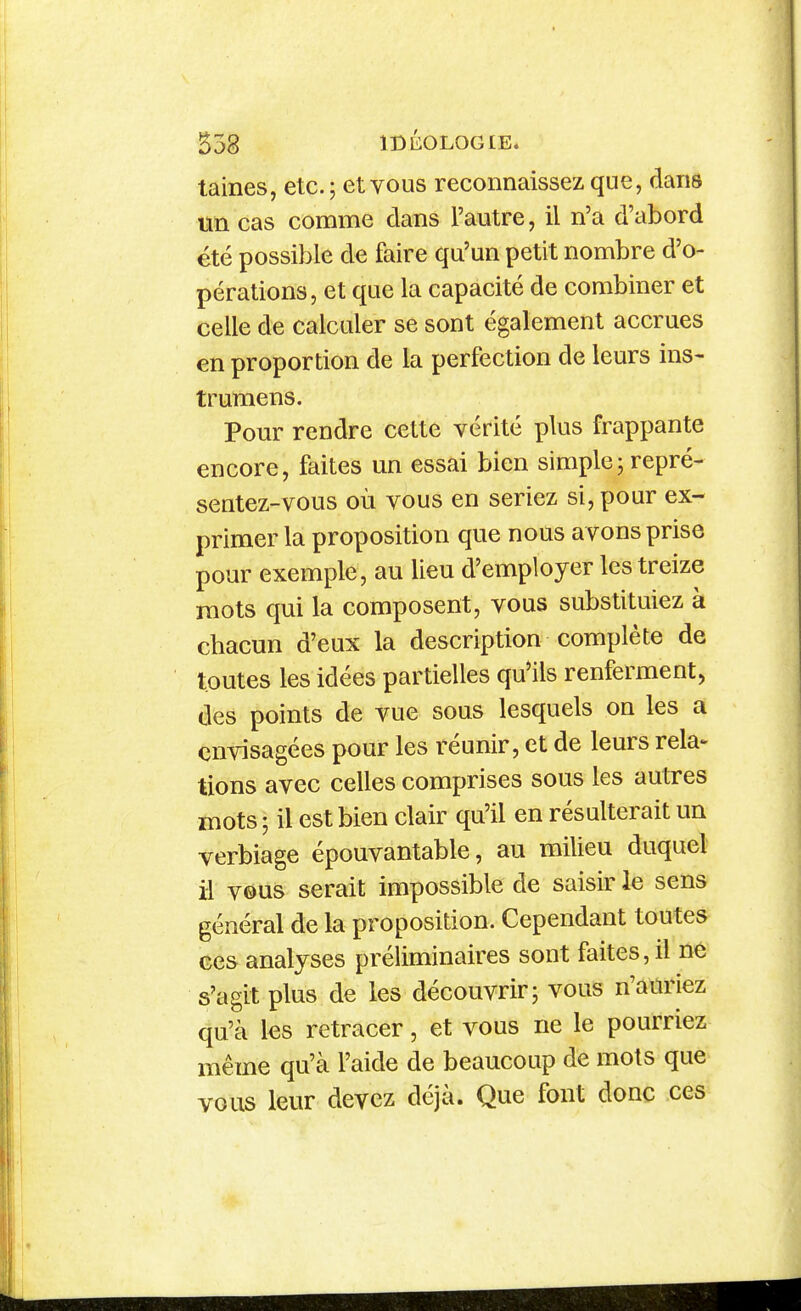 338 IDÉOLOGIE.

taines, etc.; et vous reconnaissez que, dans un cas comme dans l'autre, il n'a d'abord été possible de faire qu'un petit nombre d'opérations, et que la capacité de combiner et celle de calculer se sont également accrues en proportion de la perfection de leurs instrumens.

Pour rendre cette vérité plus frappante encore, faites un essai bien simple; représentez-vous où vous en seriez si, pour exprimer la proposition que nous avons prise pour exemple, au lieu d'employer les treize mots qui la composent, vous substituiez à chacun d'eux la description complète de toutes les idées partielles qu'ils renferment, des points de vue sous lesquels on les a envisagées pour les réunir, et de leurs relations avec celles comprises sous les autres mots; il est bien clair qu'il en résulterait un verbiage épouvantable, au milieu duquel il vous serait impossible de saisir le sens général de la proposition. Cependant toutes ces analyses préliminaires sont faites, il ne s'agit plus de les découvrir; vous n'auriez qu'à les retracer, et vous ne le pourriez même qu'à l'aide de beaucoup de mots que vous leur devez déjà. Que font donc ces